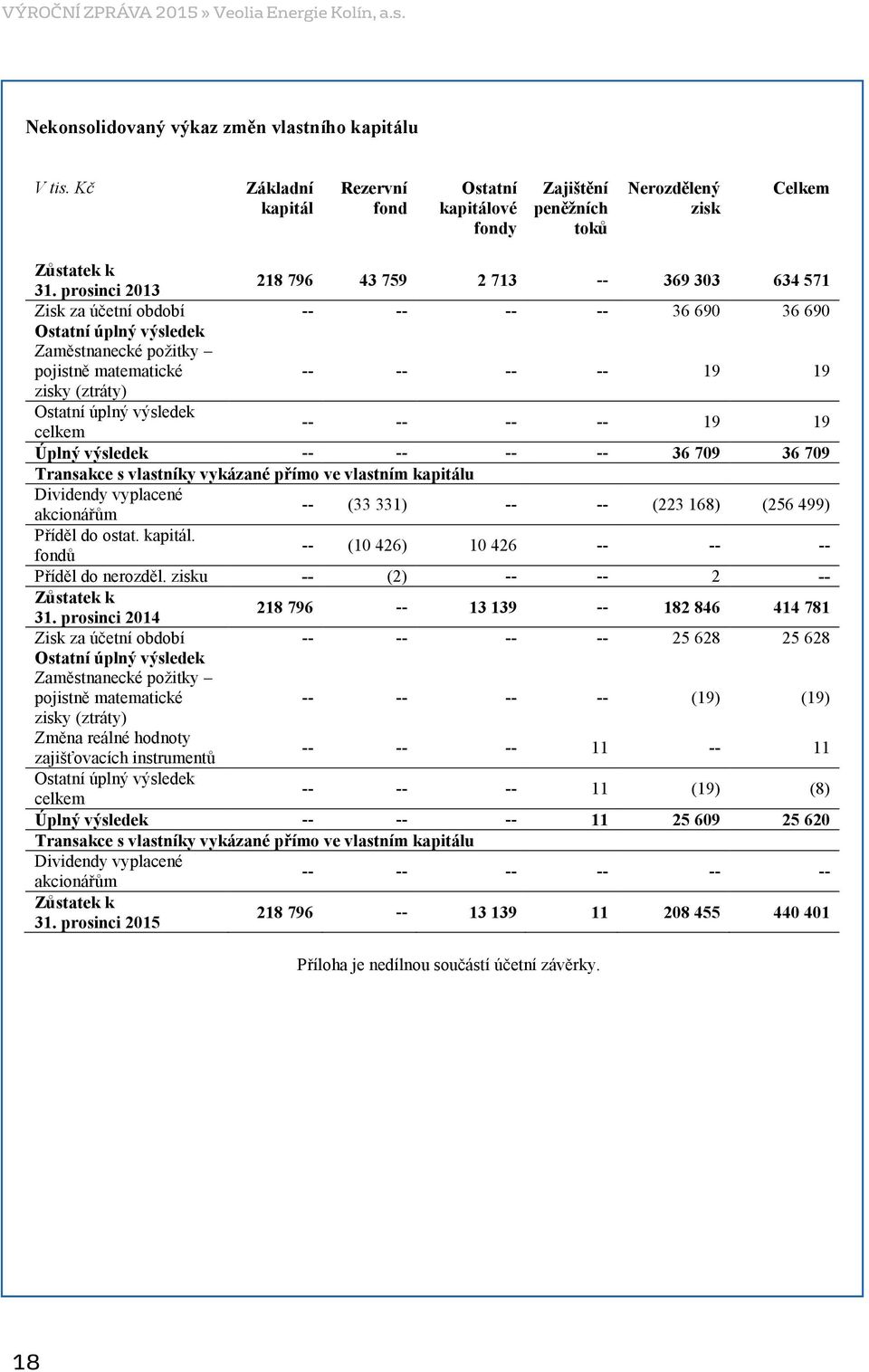 VÝROČNÍ ZPRÁVA 2015 » Veolia Energie Kolín, a.s.

Nekonsolidovaný výkaz změn vlastního kapitálu

| V tis. Kč | Základní kapitál | Rezervní fond | Ostatní kapitálové fondy | Zajištění peněžních toků | Nerozdělený zisk | Celkem |
|---|---|---|---|---|---|---|
| Zůstatek k 31. prosinci 2013 | 218 796 | 43 759 | 2 713 | -- | 369 303 | 634 571 |
| Zisk za účetní období | -- | -- | -- | -- | 36 690 | 36 690 |
| Ostatní úplný výsledek | | | | | | |
| Zaměstnanecké požitky – pojistně matematické zisky (ztráty) | -- | -- | -- | -- | 19 | 19 |
| Ostatní úplný výsledek celkem | -- | -- | -- | -- | 19 | 19 |
| Úplný výsledek | -- | -- | -- | -- | 36 709 | 36 709 |
| Transakce s vlastníky vykázané přímo ve vlastním kapitálu | | | | | | |
| Dividendy vyplacené akcionářům | -- | (33 331) | -- | -- | (223 168) | (256 499) |
| Příděl do ostat. kapitál. fondů | -- | (10 426) | 10 426 | -- | -- | -- |
| Příděl do nerozděl. zisku | -- | (2) | -- | -- | 2 | -- |
| Zůstatek k 31. prosinci 2014 | 218 796 | -- | 13 139 | -- | 182 846 | 414 781 |
| Zisk za účetní období | -- | -- | -- | -- | 25 628 | 25 628 |
| Ostatní úplný výsledek | | | | | | |
| Zaměstnanecké požitky – pojistně matematické zisky (ztráty) | -- | -- | -- | -- | (19) | (19) |
| Změna reálné hodnoty zajišťovacích instrumentů | -- | -- | -- | 11 | -- | 11 |
| Ostatní úplný výsledek celkem | -- | -- | -- | 11 | (19) | (8) |
| Úplný výsledek | -- | -- | -- | 11 | 25 609 | 25 620 |
| Transakce s vlastníky vykázané přímo ve vlastním kapitálu | | | | | | |
| Dividendy vyplacené akcionářům | -- | -- | -- | -- | -- | -- |
| Zůstatek k 31. prosinci 2015 | 218 796 | -- | 13 139 | 11 | 208 455 | 440 401 |

Příloha je nedílnou součástí účetní závěrky.

18